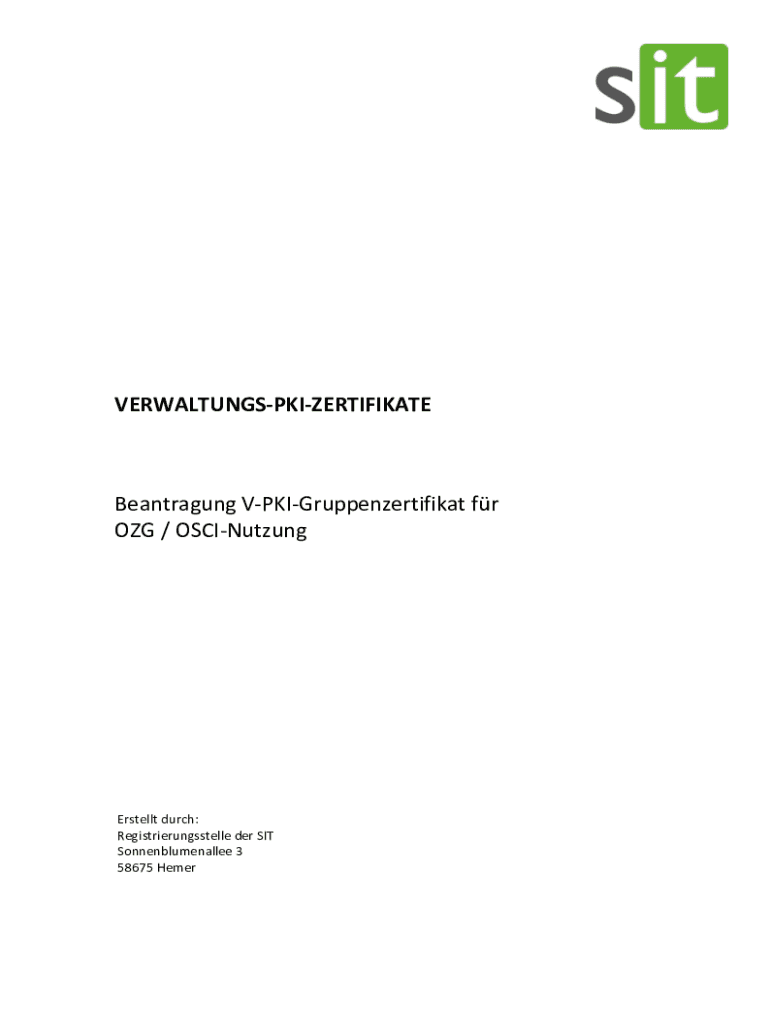 sit

VERWALTUNGS-PKI-ZERTIFIKATE

Beantragung V-PKI-Gruppenzertifikat für OZG / OSCI-Nutzung

Erstellt durch:
Registrierungsstelle der SIT
Sonnenblumenallee 3
58675 Hemer